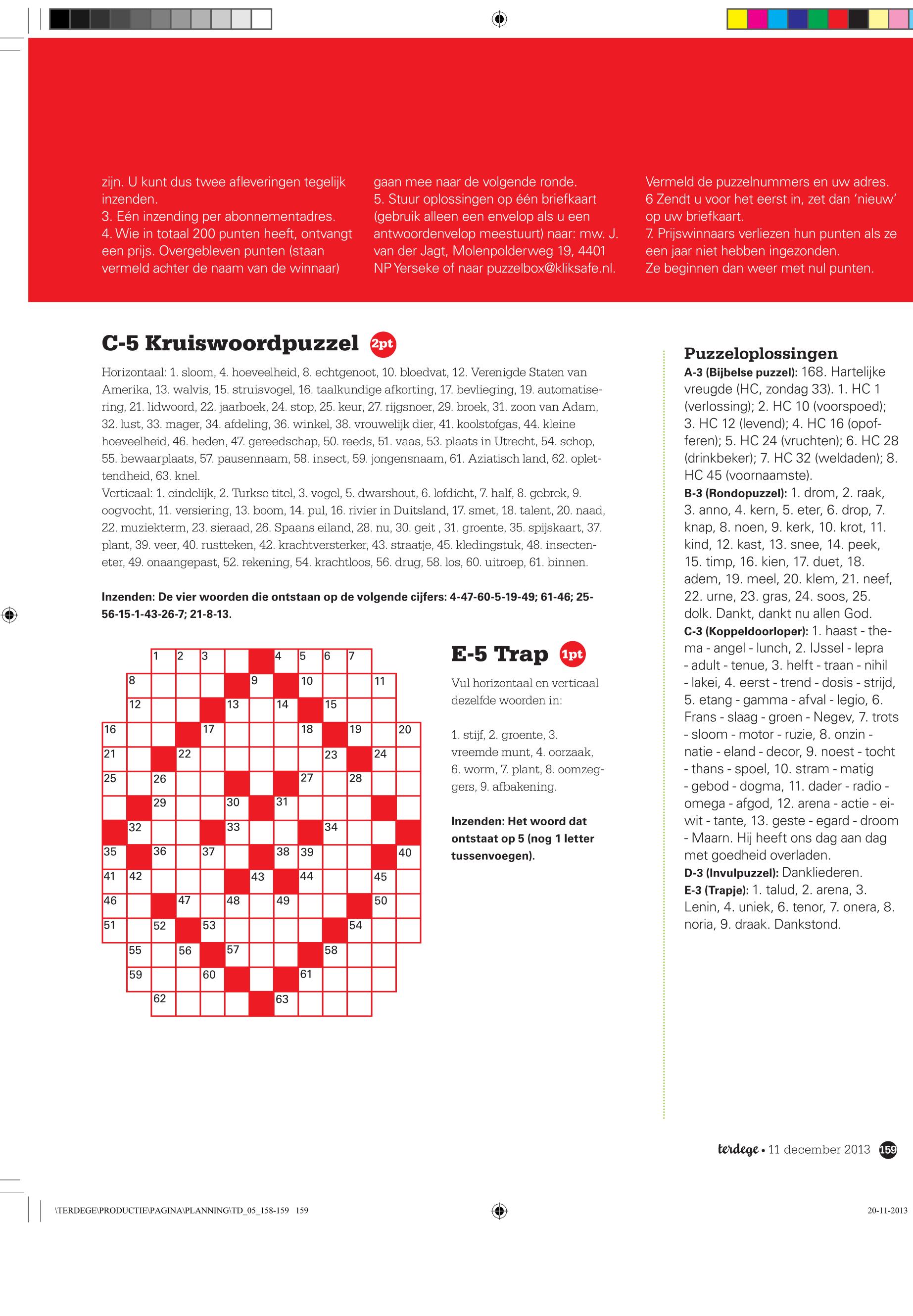 zijn. U kunt dus twee afleveringen tegelijk inzenden.
3. Eén inzending per abonnementadres.
4. Wie in totaal 200 punten heeft, ontvangt een prijs. Overgebleven punten (staan vermeld achter de naam van de winnaar)

gaan mee naar de volgende ronde.
5. Stuur oplossingen op één briefkaart (gebruik alleen een envelop als u een antwoordenvelop meestuurt) naar: mw. J. van der Jagt, Molenpolderweg 19, 4401 NP Yerseke of naar puzzelbox@kliksafe.nl.

Vermeld de puzzelnummers en uw adres.
6 Zendt u voor het eerst in, zet dan 'nieuw' op uw briefkaart.
7. Prijswinnaars verliezen hun punten als ze een jaar niet hebben ingezonden. Ze beginnen dan weer met nul punten.

C-5 Kruiswoordpuzzel 2pt

Horizontaal: 1. sloom, 4. hoeveelheid, 8. echtgenoot, 10. bloedvat, 12. Verenigde Staten van Amerika, 13. walvis, 15. struisvogel, 16. taalkundige afkorting, 17. bevlieging, 19. automatisering, 21. lidwoord, 22. jaarboek, 24. stop, 25. keur, 27. rijgsnoer, 29. broek, 31. zoon van Adam, 32. lust, 33. mager, 34. afdeling, 36. winkel, 38. vrouwelijk dier, 41. koolstofgas, 44. kleine hoeveelheid, 46. heden, 47. gereedschap, 50. reeds, 51. vaas, 53. plaats in Utrecht, 54. schop, 55. bewaarplaats, 57. pausennaam, 58. insect, 59. jongensnaam, 61. Aziatisch land, 62. oplettendheid, 63. knel.
Verticaal: 1. eindelijk, 2. Turkse titel, 3. vogel, 5. dwarshout, 6. lofdicht, 7. half, 8. gebrek, 9. oogvocht, 11. versiering, 13. boom, 14. pul, 16. rivier in Duitsland, 17. smet, 18. talent, 20. naad, 22. muziekterm, 23. sieraad, 26. Spaans eiland, 28. nu, 30. geit , 31. groente, 35. spijskaart, 37. plant, 39. veer, 40. rustteken, 42. krachtversterker, 43. straatje, 45. kledingstuk, 48. insecteneter, 49. onaangepast, 52. rekening, 54. krachtloos, 56. drug, 58. los, 60. uitroep, 61. binnen.

Inzenden: De vier woorden die ontstaan op de volgende cijfers: 4-47-60-5-19-49; 61-46; 25-56-15-1-43-26-7; 21-8-13.

1 2 3 4 5 6 7 8 9 10 11 12 13 14 15 16 17 18 19 20 21 22 23 24 25 26 27 28 29 30 31 32 33 34 35 36 37 38 39 40 41 42 43 44 45 46 47 48 49 50 51 52 53 54 55 56 57 58 59 60 61 62 63

E-5 Trap 1pt

Vul horizontaal en verticaal dezelfde woorden in:

1. stijf, 2. groente, 3. vreemde munt, 4. oorzaak, 6. worm, 7. plant, 8. oomzeggers, 9. afbakening.

Inzenden: Het woord dat ontstaat op 5 (nog 1 letter tussenvoegen).

Puzzeloplossingen
A-3 (Bijbelse puzzel): 168. Hartelijke vreugde (HC, zondag 33). 1. HC 1 (verlossing); 2. HC 10 (voorspoed); 3. HC 12 (levend); 4. HC 16 (opofferen); 5. HC 24 (vruchten); 6. HC 28 (drinkbeker); 7. HC 32 (weldaden); 8. HC 45 (voornaamste).
B-3 (Rondopuzzel): 1. drom, 2. raak, 3. anno, 4. kern, 5. eter, 6. drop, 7. knap, 8. noen, 9. kerk, 10. krot, 11. kind, 12. kast, 13. snee, 14. peek, 15. timp, 16. kien, 17. duet, 18. adem, 19. meel, 20. klem, 21. neef, 22. urne, 23. gras, 24. soos, 25. dolk. Dankt, dankt nu allen God.
C-3 (Koppeldoorloper): 1. haast - thema - angel - lunch, 2. IJssel - lepra - adult - tenue, 3. helft - traan - nihil - lakei, 4. eerst - trend - dosis - strijd, 5. etang - gamma - afval - legio, 6. Frans - slaag - groen - Negev, 7. trots - sloom - motor - ruzie, 8. onzin - natie - eland - decor, 9. noest - tocht - thans - spoel, 10. stram - matig - gebod - dogma, 11. dader - radio - omega - afgod, 12. arena - actie - eiwit - tante, 13. geste - egard - droom - Maarn. Hij heeft ons dag aan dag met goedheid overladen.
D-3 (Invulpuzzel): Dankliederen.
E-3 (Trapje): 1. talud, 2. arena, 3. Lenin, 4. uniek, 6. tenor, 7. onera, 8. noria, 9. draak. Dankstond.

terdege • 11 december 2013 159

\TERDEGE\PRODUCTIE\PAGINA\PLANNING\TD_05_158-159 159
20-11-2013